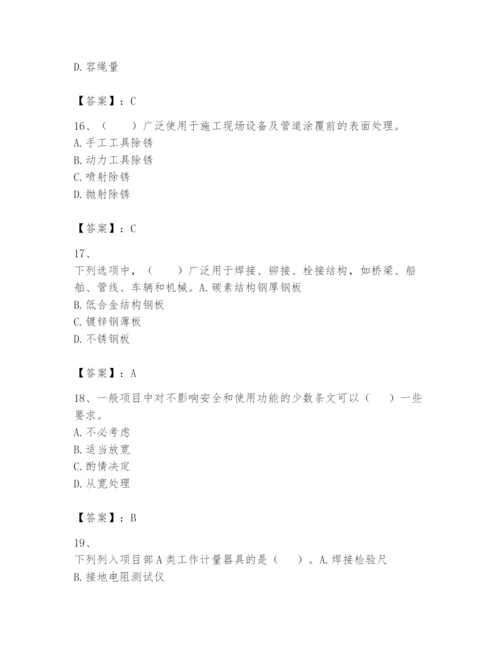 D. 容绳量

【答案】：C

16、（　　）广泛使用于施工现场设备及管道涂覆前的表面处理。
A. 手工工具除锈
B. 动力工具除锈
C. 喷射除锈
D. 抛射除锈

【答案】：C

17、
下列选项中，（　　）广泛用于焊接、铆接、栓接结构，如桥梁、船舶、管线、车辆和机械。A. 碳素结构钢厚钢板
B. 低合金结构钢板
C. 镀锌钢薄板
D. 不锈钢板

【答案】：A

18、一般项目中对不影响安全和使用功能的少数条文可以（　　）一些要求。
A. 不必考虑
B. 适当放宽
C. 酌情决定
D. 从宽处理

【答案】：B

19、
下列列入项目部 A 类工作计量器具的是（　　）。A. 焊接检验尺
B. 接地电阻测试仪